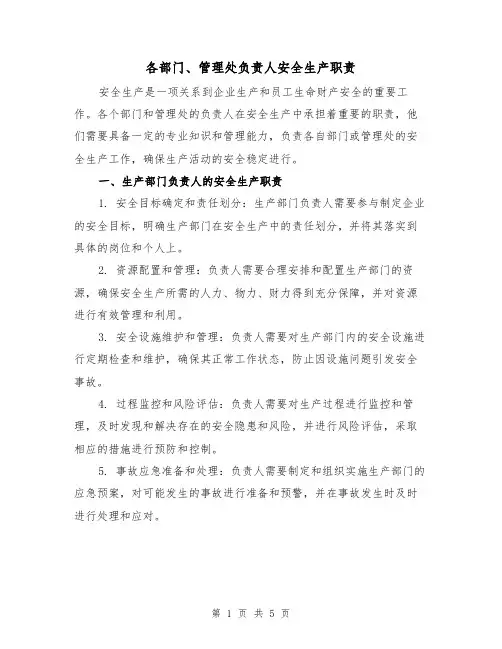 各部门、管理处负责人安全生产职责

安全生产是一项关系到企业生产和员工生命财产安全的重要工作。各个部门和管理处的负责人在安全生产中承担着重要的职责，他们需要具备一定的专业知识和管理能力，负责各自部门或管理处的安全生产工作，确保生产活动的安全稳定进行。

一、生产部门负责人的安全生产职责

1. 安全目标确定和责任划分：生产部门负责人需要参与制定企业的安全目标，明确生产部门在安全生产中的责任划分，并将其落实到具体的岗位和个人上。

2. 资源配置和管理：负责人需要合理安排和配置生产部门的资源，确保安全生产所需的人力、物力、财力得到充分保障，并对资源进行有效管理和利用。

3. 安全设施维护和管理：负责人需要对生产部门内的安全设施进行定期检查和维护，确保其正常工作状态，防止因设施问题引发安全事故。

4. 过程监控和风险评估：负责人需要对生产过程进行监控和管理，及时发现和解决存在的安全隐患和风险，并进行风险评估，采取相应的措施进行预防和控制。

5. 事故应急准备和处理：负责人需要制定和组织实施生产部门的应急预案，对可能发生的事故进行准备和预警，并在事故发生时及时进行处理和应对。

第 1 页 共 5 页